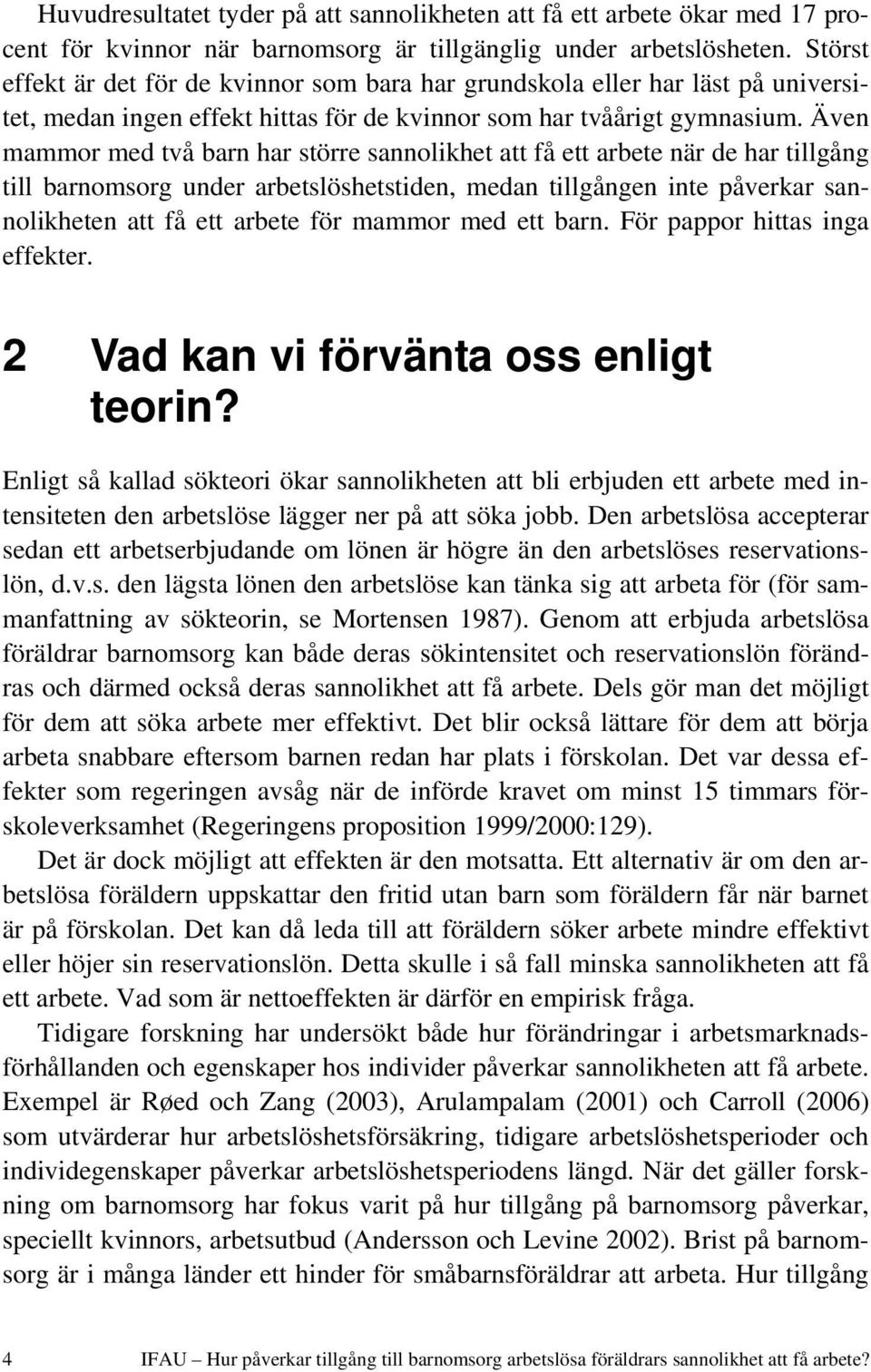 Huvudresultatet tyder på att sannolikheten att få ett arbete ökar med 17 procent för kvinnor när barnomsorg är tillgänglig under arbetslösheten. Störst effekt är det för de kvinnor som bara har grundskola eller har läst på universitet, medan ingen effekt hittas för de kvinnor som har tvåårigt gymnasium. Även mammor med två barn har större sannolikhet att få ett arbete när de har tillgång till barnomsorg under arbetslöshetstiden, medan tillgången inte påverkar sannolikheten att få ett arbete för mammor med ett barn. För pappor hittas inga effekter.

2 Vad kan vi förvänta oss enligt teorin?

Enligt så kallad sökteori ökar sannolikheten att bli erbjuden ett arbete med intensiteten den arbetslöse lägger ner på att söka jobb. Den arbetslösa accepterar sedan ett arbetserbjudande om lönen är högre än den arbetslöses reservationslön, d.v.s. den lägsta lönen den arbetslöse kan tänka sig att arbeta för (för sammanfattning av sökteorin, se Mortensen 1987). Genom att erbjuda arbetslösa föräldrar barnomsorg kan både deras sökintensitet och reservationslön förändras och därmed också deras sannolikhet att få arbete. Dels gör man det möjligt för dem att söka arbete mer effektivt. Det blir också lättare för dem att börja arbeta snabbare eftersom barnen redan har plats i förskolan. Det var dessa effekter som regeringen avsåg när de införde kravet om minst 15 timmars förskoleverksamhet (Regeringens proposition 1999/2000:129).

Det är dock möjligt att effekten är den motsatta. Ett alternativ är om den arbetslösa föräldern uppskattar den fritid utan barn som föräldern får när barnet är på förskolan. Det kan då leda till att föräldern söker arbete mindre effektivt eller höjer sin reservationslön. Detta skulle i så fall minska sannolikheten att få ett arbete. Vad som är nettoeffekten är därför en empirisk fråga.

Tidigare forskning har undersökt både hur förändringar i arbetsmarknadsförhållanden och egenskaper hos individer påverkar sannolikheten att få arbete. Exempel är Røed och Zang (2003), Arulampalam (2001) och Carroll (2006) som utvärderar hur arbetslöshetsförsäkring, tidigare arbetslöshetsperioder och individegenskaper påverkar arbetslöshetsperiodens längd. När det gäller forskning om barnomsorg har fokus varit på hur tillgång på barnomsorg påverkar, speciellt kvinnors, arbetsutbud (Andersson och Levine 2002). Brist på barnomsorg är i många länder ett hinder för småbarnsföräldrar att arbeta. Hur tillgång

4 IFAU – Hur påverkar tillgång till barnomsorg arbetslösa föräldrars sannolikhet att få arbete?